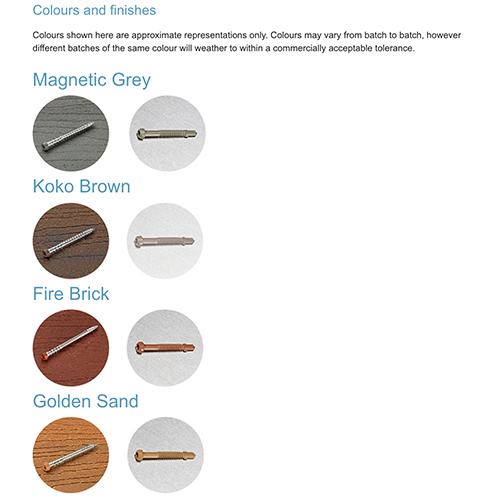 Colours and finishes

Colours shown here are approximate representations only. Colours may vary from batch to batch, however different batches of the same colour will weather to within a commercially acceptable tolerance.

Magnetic Grey

Koko Brown

Fire Brick

Golden Sand